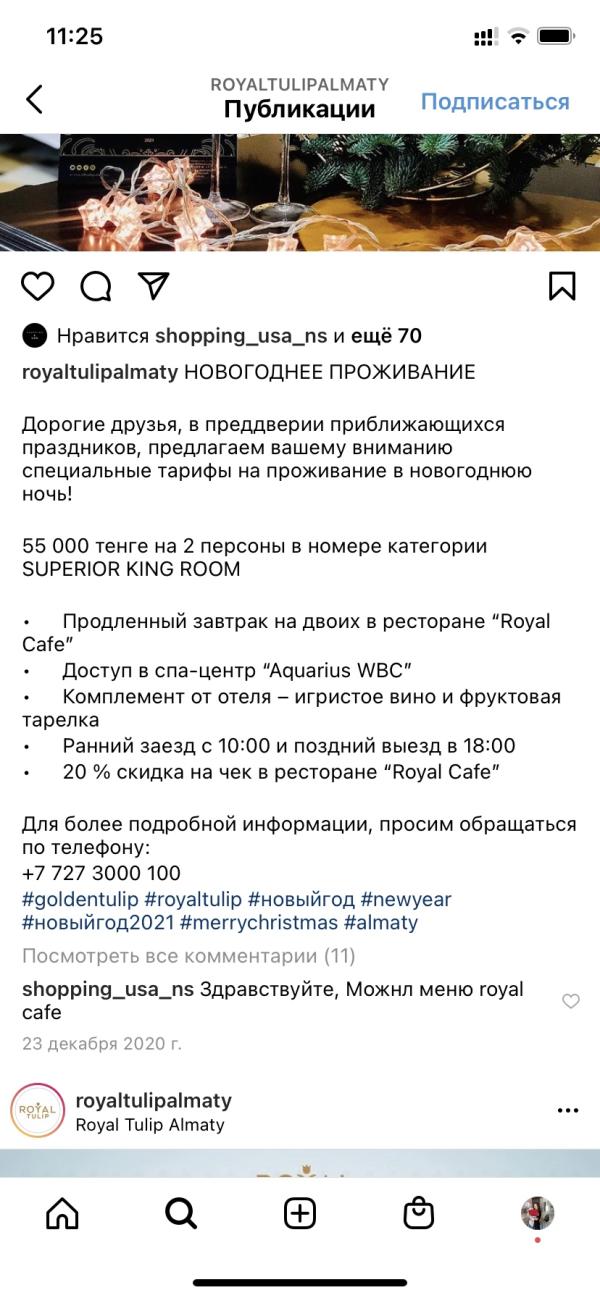 11:25

ROYALTULIPALMATY
Публикации
Подписаться

Нравится shopping_usa_ns и ещё 70

royaltulipalmaty НОВОГОДНЕЕ ПРОЖИВАНИЕ

Дорогие друзья, в преддверии приближающихся праздников, предлагаем вашему вниманию специальные тарифы на проживание в новогоднюю ночь!

55 000 тенге на 2 персоны в номере категории SUPERIOR KING ROOM

• Продленный завтрак на двоих в ресторане “Royal Cafe”
• Доступ в спа-центр “Aquarius WBC”
• Комплемент от отеля – игристое вино и фруктовая тарелка
• Ранний заезд с 10:00 и поздний выезд в 18:00
• 20 % скидка на чек в ресторане “Royal Cafe”

Для более подробной информации, просим обращаться по телефону:
+7 727 3000 100
#goldentulip #royaltulip #новыйгод #newyear #новыйгод2021 #merrychristmas #almaty

Посмотреть все комментарии (11)

shopping_usa_ns Здравствуйте, Можнл меню royal cafe

23 декабря 2020 г.

ROYAL TULIP
royaltulipalmaty
Royal Tulip Almaty